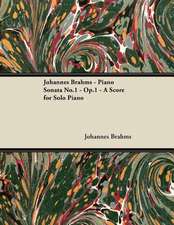 Johannes Brahms - Piano Sonata No.1 - Op.1 - A Score for Solo Piano

Johannes Brahms